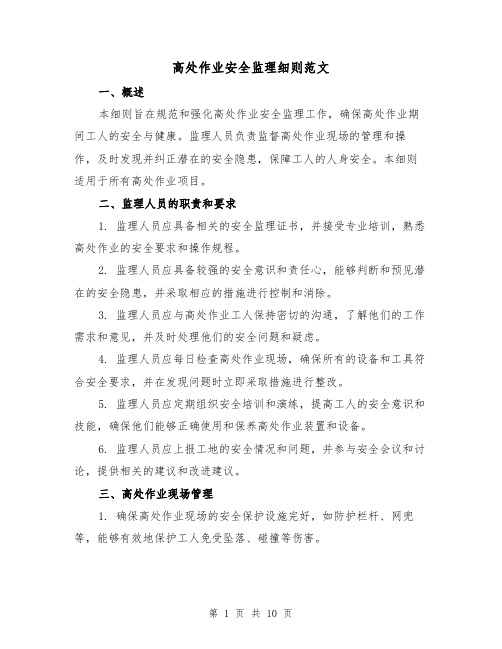 高处作业安全监理细则范文

一、概述

本细则旨在规范和强化高处作业安全监理工作，确保高处作业期间工人的安全与健康。监理人员负责监督高处作业现场的管理和操作，及时发现并纠正潜在的安全隐患，保障工人的人身安全。本细则适用于所有高处作业项目。

二、监理人员的职责和要求

1. 监理人员应具备相关的安全监理证书，并接受专业培训，熟悉高处作业的安全要求和操作规程。

2. 监理人员应具备较强的安全意识和责任心，能够判断和预见潜在的安全隐患，并采取相应的措施进行控制和消除。

3. 监理人员应与高处作业工人保持密切的沟通，了解他们的工作需求和意见，并及时处理他们的安全问题和疑虑。

4. 监理人员应每日检查高处作业现场，确保所有的设备和工具符合安全要求，并在发现问题时立即采取措施进行整改。

5. 监理人员应定期组织安全培训和演练，提高工人的安全意识和技能，确保他们能够正确使用和保养高处作业装置和设备。

6. 监理人员应上报工地的安全情况和问题，并参与安全会议和讨论，提供相关的建议和改进建议。

三、高处作业现场管理

1. 确保高处作业现场的安全保护设施完好，如防护栏杆、网兜等，能够有效地保护工人免受坠落、碰撞等伤害。

第 1 页 共 10 页